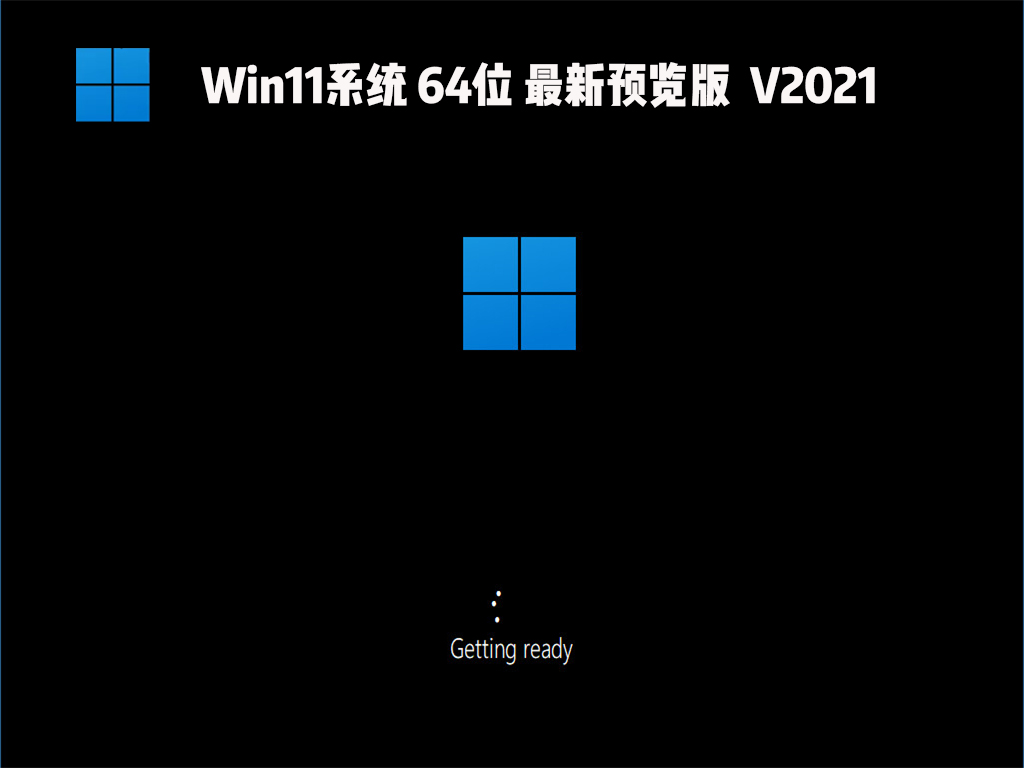 Win11系统 64位 最新预览版 V2021

Getting ready